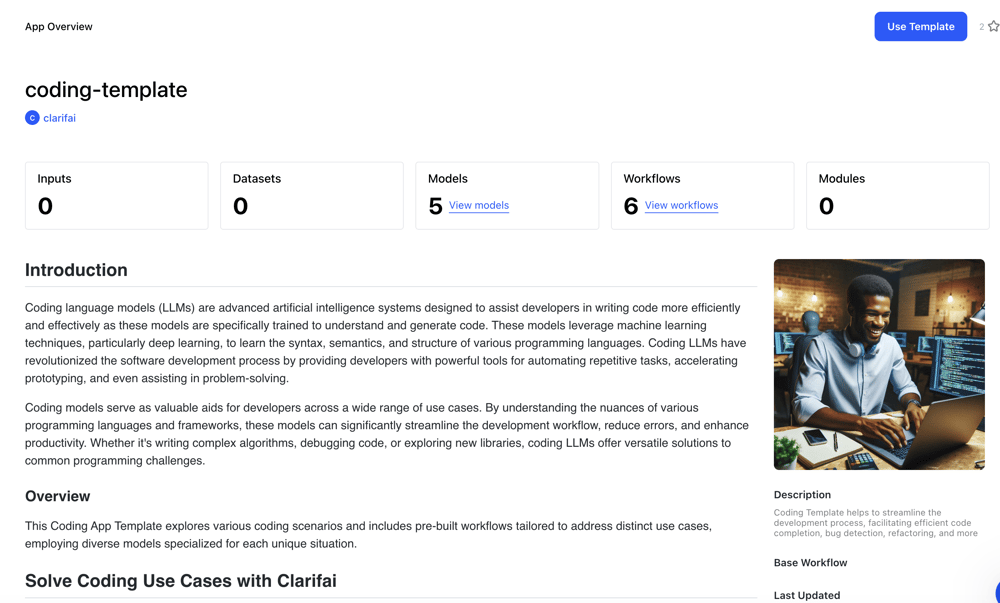 App Overview

Use Template

2

coding-template

C clarifai

Inputs
0

Datasets
0

Models
5 View models

Workflows
6 View workflows

Modules
0

Introduction

Coding language models (LLMs) are advanced artificial intelligence systems designed to assist developers in writing code more efficiently and effectively as these models are specifically trained to understand and generate code. These models leverage machine learning techniques, particularly deep learning, to learn the syntax, semantics, and structure of various programming languages. Coding LLMs have revolutionized the software development process by providing developers with powerful tools for automating repetitive tasks, accelerating prototyping, and even assisting in problem-solving.

Coding models serve as valuable aids for developers across a wide range of use cases. By understanding the nuances of various programming languages and frameworks, these models can significantly streamline the development workflow, reduce errors, and enhance productivity. Whether it's writing complex algorithms, debugging code, or exploring new libraries, coding LLMs offer versatile solutions to common programming challenges.

Overview

This Coding App Template explores various coding scenarios and includes pre-built workflows tailored to address distinct use cases, employing diverse models specialized for each unique situation.

Solve Coding Use Cases with Clarifai

Description

Coding Template helps to streamline the development process, facilitating efficient code completion, bug detection, refactoring, and more

Base Workflow

Last Updated